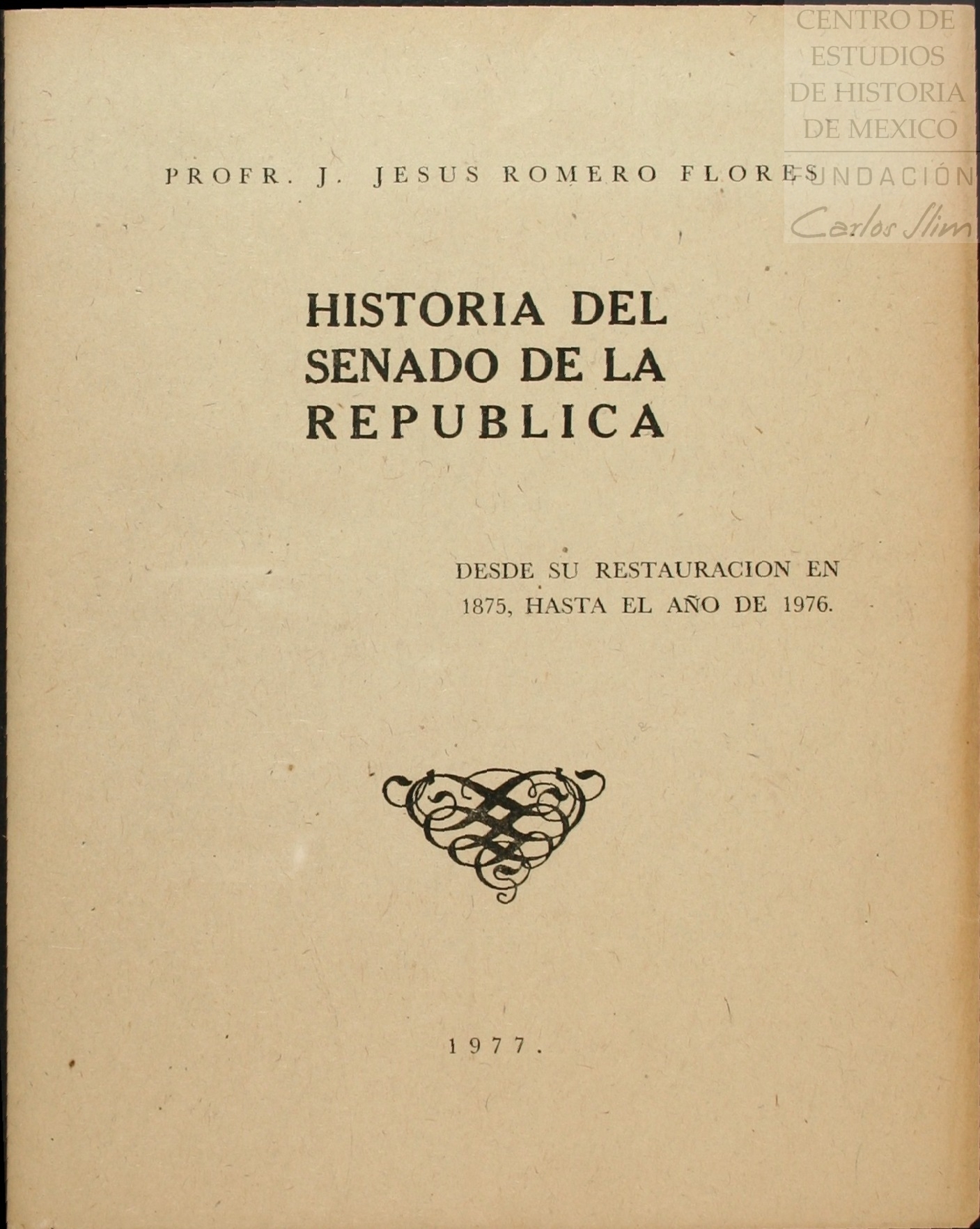 CENTRO DE ESTUDIOS DE HISTORIA DE MEXICO

FUNDACIÓN Carlos Slim

PROFR. J. JESUS ROMERO FLORES

HISTORIA DEL SENADO DE LA REPUBLICA

DESDE SU RESTAURACION EN 1875, HASTA EL AÑO DE 1976.

1977.